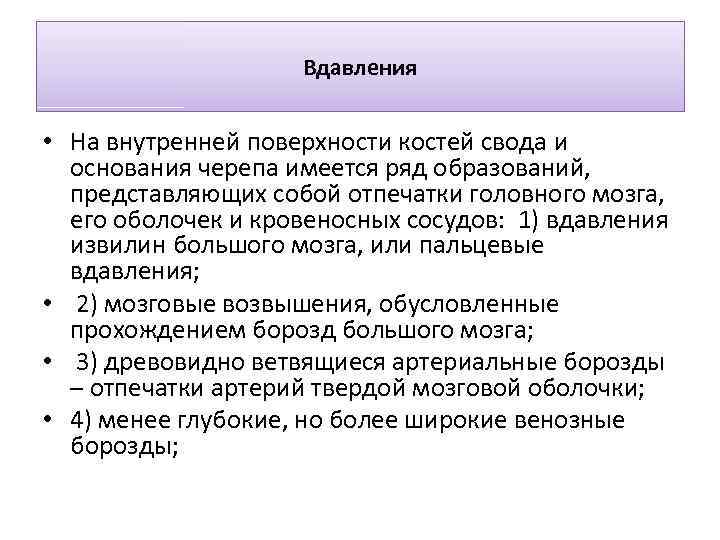 Вдавления

• На внутренней поверхности костей свода и основания черепа имеется ряд образований, представляющих собой отпечатки головного мозга, его оболочек и кровеносных сосудов: 1) вдавления извилин большого мозга, или пальцевые вдавления;

• 2) мозговые возвышения, обусловленные прохождением борозд большого мозга;

• 3) древовидно ветвящиеся артериальные борозды – отпечатки артерий твердой мозговой оболочки;

• 4) менее глубокие, но более широкие венозные борозды;